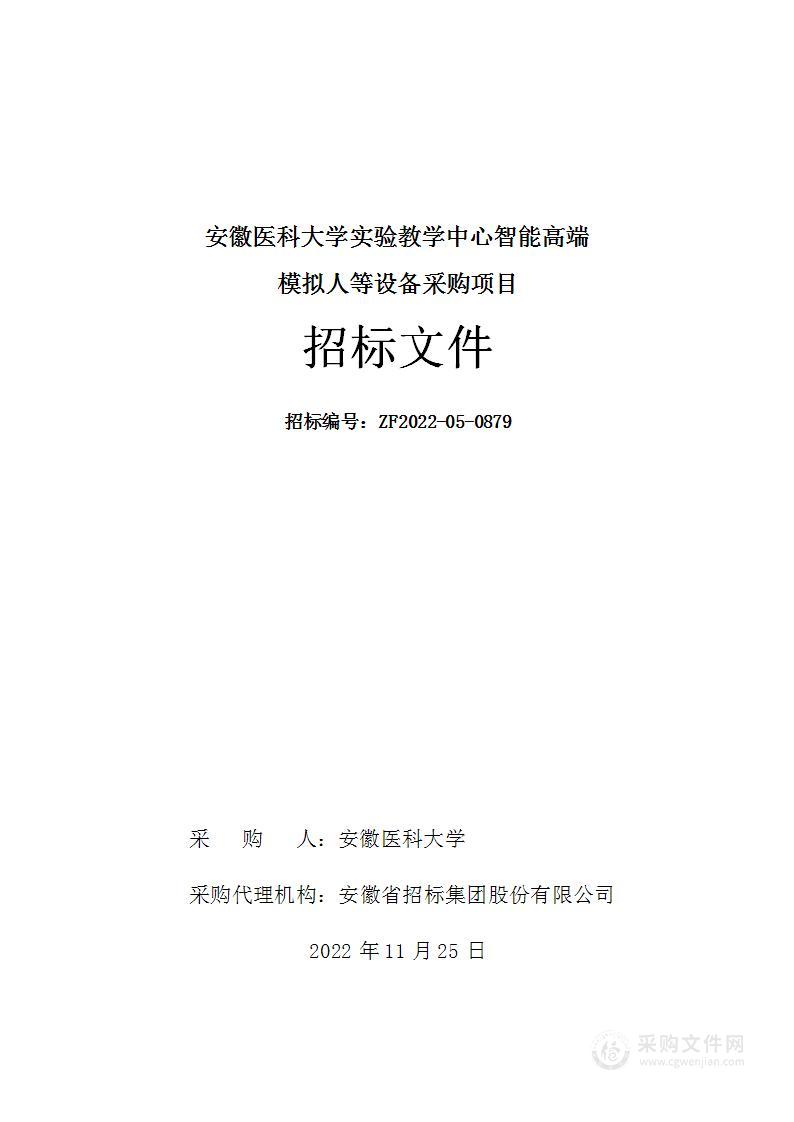 安徽医科大学实验教学中心智能高端模拟人等设备采购项目

招标文件

招标编号：ZF2022-05-0879

采　　购　　人：安徽医科大学

采购代理机构：安徽省招标集团股份有限公司

2022 年 11 月 25 日

采购文件网
www.cgwenjian.com